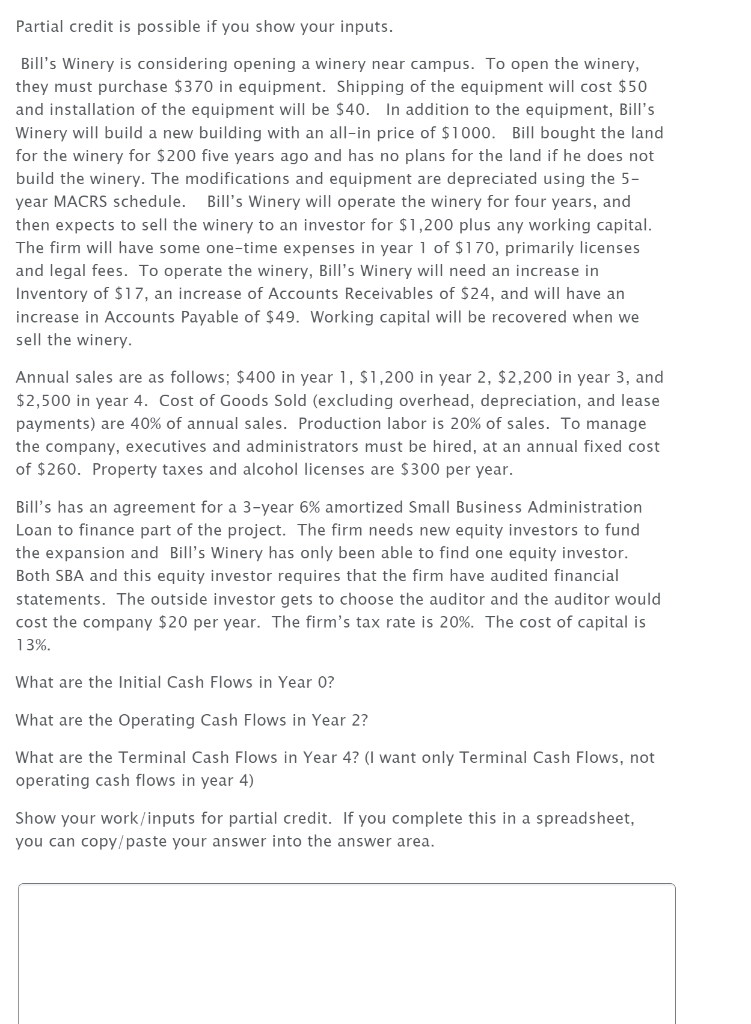 Partial credit is possible if you show your inputs.

Bill's Winery is considering opening a winery near campus. To open the winery, they must purchase \$370 in equipment. Shipping of the equipment will cost \$50 and installation of the equipment will be \$40. In addition to the equipment, Bill's Winery will build a new building with an all-in price of \$1000. Bill bought the land for the winery for \$200 five years ago and has no plans for the land if he does not build the winery. The modifications and equipment are depreciated using the 5-year MACRS schedule. Bill's Winery will operate the winery for four years, and then expects to sell the winery to an investor for \$1,200 plus any working capital. The firm will have some one-time expenses in year 1 of \$170, primarily licenses and legal fees. To operate the winery, Bill's Winery will need an increase in Inventory of \$17, an increase of Accounts Receivables of \$24, and will have an increase in Accounts Payable of \$49. Working capital will be recovered when we sell the winery.

Annual sales are as follows; \$400 in year 1, \$1,200 in year 2, \$2,200 in year 3, and \$2,500 in year 4. Cost of Goods Sold (excluding overhead, depreciation, and lease payments) are 40% of annual sales. Production labor is 20% of sales. To manage the company, executives and administrators must be hired, at an annual fixed cost of \$260. Property taxes and alcohol licenses are \$300 per year.

Bill's has an agreement for a 3-year 6% amortized Small Business Administration Loan to finance part of the project. The firm needs new equity investors to fund the expansion and Bill's Winery has only been able to find one equity investor. Both SBA and this equity investor requires that the firm have audited financial statements. The outside investor gets to choose the auditor and the auditor would cost the company \$20 per year. The firm's tax rate is 20%. The cost of capital is 13%.

What are the Initial Cash Flows in Year 0?

What are the Operating Cash Flows in Year 2?

What are the Terminal Cash Flows in Year 4? (I want only Terminal Cash Flows, not operating cash flows in year 4)

Show your work/inputs for partial credit. If you complete this in a spreadsheet, you can copy/paste your answer into the answer area.